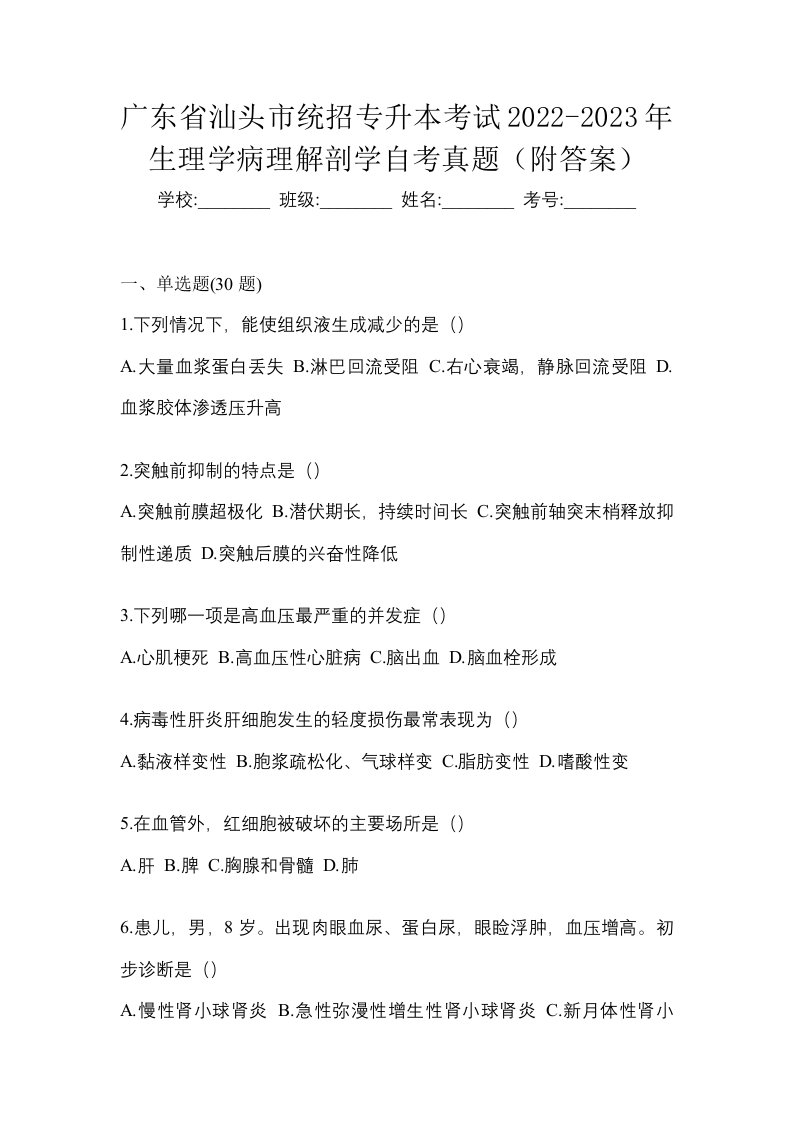 广东省汕头市统招专升本考试2022-2023年生理学病理解剖学自考真题（附答案）

学校:________ 班级:________ 姓名:________ 考号:________

一、单选题(30 题)

1.下列情况下，能使组织液生成减少的是（）

A.大量血浆蛋白丢失 B.淋巴回流受阻 C.右心衰竭，静脉回流受阻 D.血浆胶体渗透压升高

2.突触前抑制的特点是（）

A.突触前膜超极化 B.潜伏期长，持续时间长 C.突触前轴突末梢释放抑制性递质 D.突触后膜的兴奋性降低

3.下列哪一项是高血压最严重的并发症（）

A.心肌梗死 B.高血压性心脏病 C.脑出血 D.脑血栓形成

4.病毒性肝炎肝细胞发生的轻度损伤最常表现为（）

A.黏液样变性 B.胞浆疏松化、气球样变 C.脂肪变性 D.嗜酸性变

5.在血管外，红细胞被破坏的主要场所是（）

A.肝 B.脾 C.胸腺和骨髓 D.肺

6.患儿，男，8 岁。出现肉眼血尿、蛋白尿，眼睑浮肿，血压增高。初步诊断是（）

A.慢性肾小球肾炎 B.急性弥漫性增生性肾小球肾炎 C.新月体性肾小